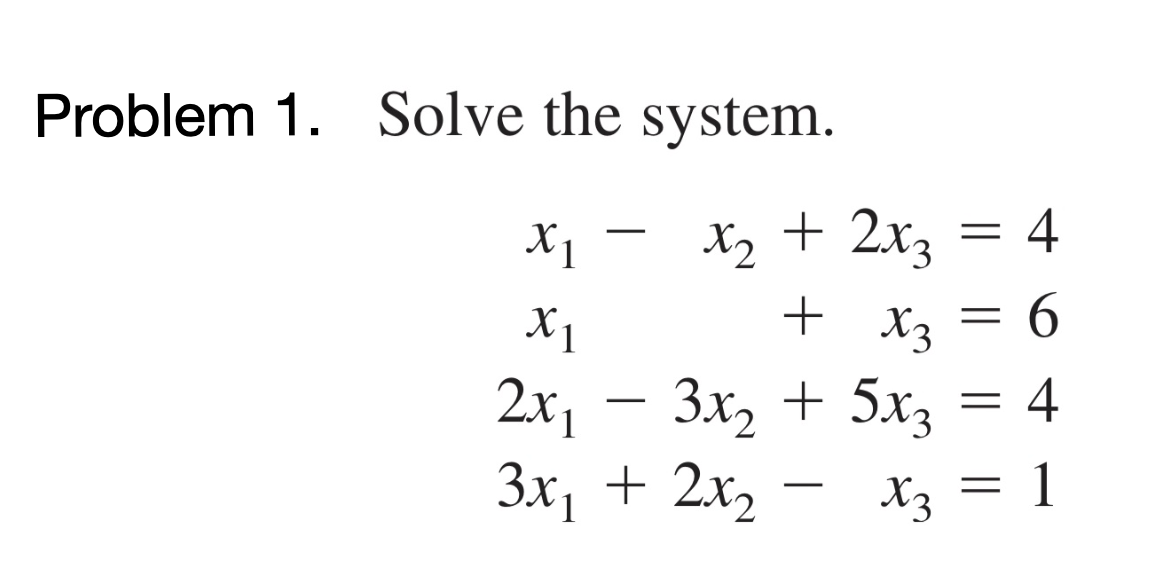 Problem 1. Solve the system.

$x_1 - x_2 + 2x_3 = 4$
$x_1 + x_3 = 6$
$2x_1 - 3x_2 + 5x_3 = 4$
$3x_1 + 2x_2 - x_3 = 1$